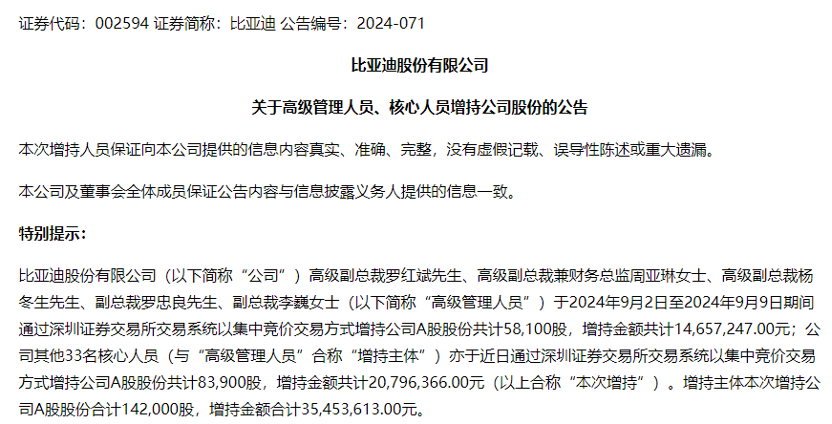 证券代码：002594 证券简称：比亚迪 公告编号：2024-071

比亚迪股份有限公司

关于高级管理人员、核心人员增持公司股份的公告

本次增持人员保证向本公司提供的信息内容真实、准确、完整，没有虚假记载、误导性陈述或重大遗漏。

本公司及董事会全体成员保证公告内容与信息披露义务人提供的信息一致。

特别提示：

比亚迪股份有限公司（以下简称“公司”）高级副总裁罗红斌先生、高级副总裁兼财务总监周亚琳女士、高级副总裁杨冬生先生、副总裁罗忠良先生、副总裁李巍女士（以下简称“高级管理人员”）于2024年9月2日至2024年9月9日期间通过深圳证券交易所交易系统以集中竞价交易方式增持公司A股股份共计58,100股，增持金额共计14,657,247.00元；公司其他33名核心人员（与“高级管理人员”合称“增持主体”）亦于近日通过深圳证券交易所交易系统以集中竞价交易方式增持公司A股股份共计83,900股，增持金额共计20,796,366.00元（以上合称“本次增持”）。增持主体本次增持公司A股股份合计142,000股，增持金额合计35,453,613.00元。